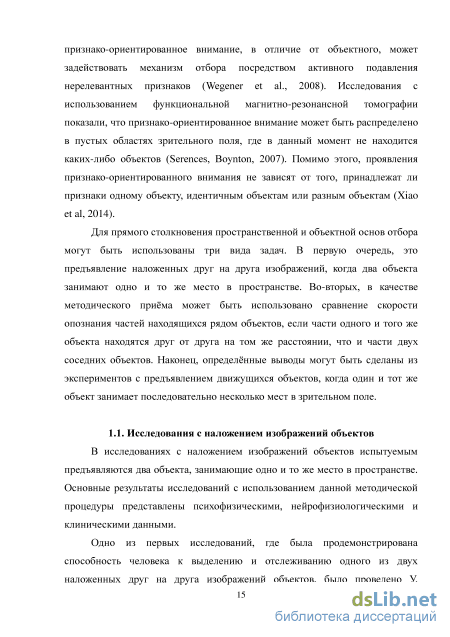 признако-ориентированное внимание, в отличие от объектного, может задействовать механизм отбора посредством активного подавления нерелевантных признаков (Wegener et al., 2008). Исследования с использованием функциональной магнитно-резонансной томографии показали, что признако-ориентированное внимание может быть распределено в пустых областях зрительного поля, где в данный момент не находится каких-либо объектов (Serences, Boynton, 2007). Помимо этого, проявления признако-ориентированного внимания не зависят от того, принадлежат ли признаки одному объекту, идентичным объектам или разным объектам (Xiao et al, 2014).

Для прямого столкновения пространственной и объектной основ отбора могут быть использованы три вида задач. В первую очередь, это предъявление наложенных друг на друга изображений, когда два объекта занимают одно и то же место в пространстве. Во-вторых, в качестве методического приёма может быть использовано сравнение скорости опознания частей находящихся рядом объектов, если части одного и того же объекта находятся друг от друга на том же расстоянии, что и части двух соседних объектов. Наконец, определённые выводы могут быть сделаны из экспериментов с предъявлением движущихся объектов, когда один и тот же объект занимает последовательно несколько мест в зрительном поле.

1.1. Исследования с наложением изображений объектов

В исследованиях с наложением изображений объектов испытуемым предъявляются два объекта, занимающие одно и то же место в пространстве. Основные результаты исследований с использованием данной методической процедуры представлены психофизическими, нейрофизиологическими и клиническими данными.

Одно из первых исследований, где была продемонстрирована способность человека к выделению и отслеживанию одного из двух наложенных друг на друга изображений объектов, было проведено У.

15

dsLib.net
библиотека диссертаций